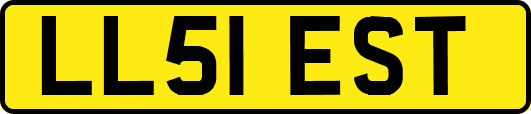 LL51 EST